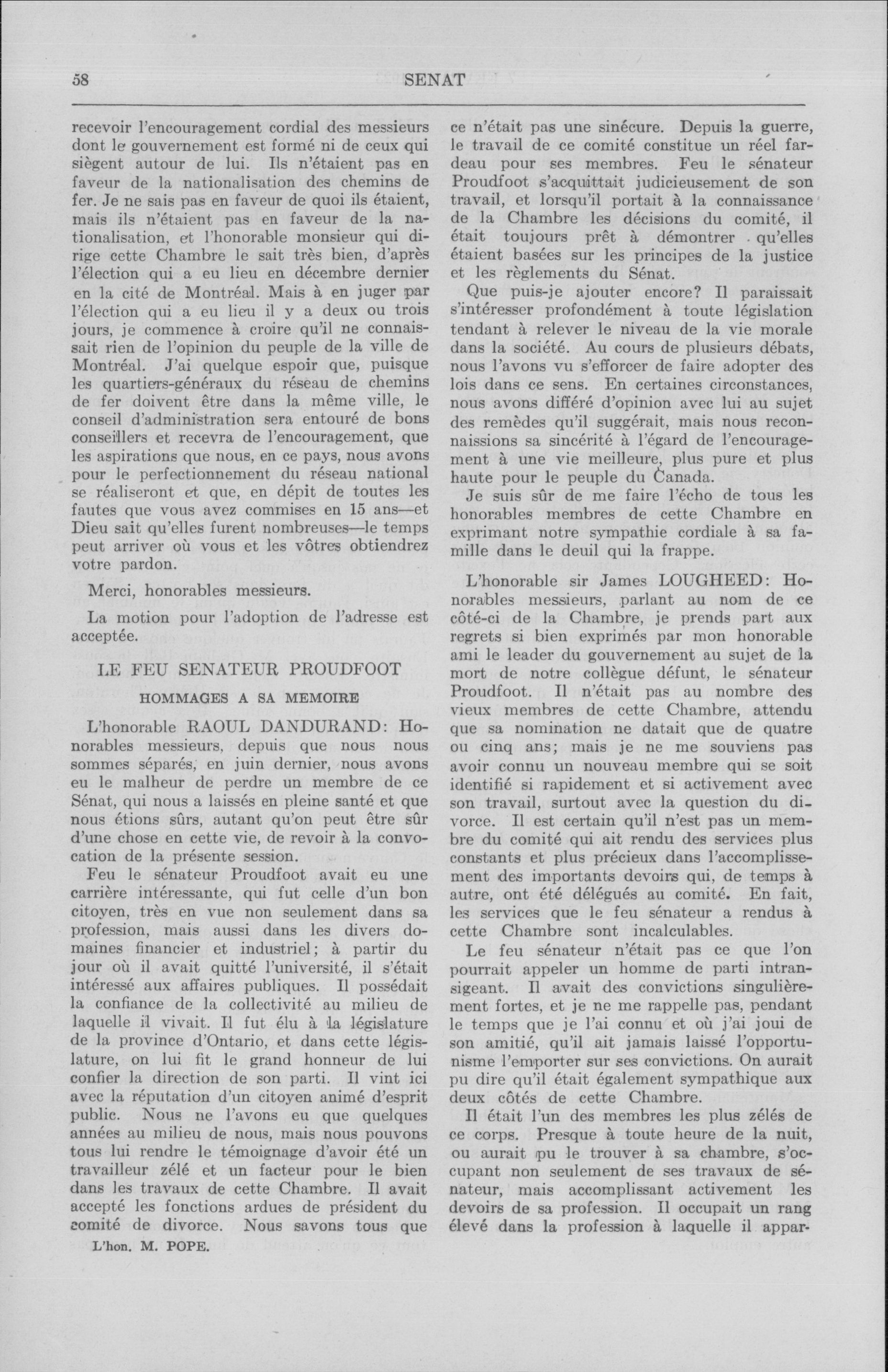 58 SENAT

recevoir l'encouragement cordial des messieurs dont le gouvernement est formé ni de ceux qui siègent autour de lui. Ils n'étaient pas en faveur de la nationalisation des chemins de fer. Je ne sais pas en faveur de quoi ils étaient, mais ils n'étaient pas en faveur de la nationalisation, et l'honorable monsieur qui dirige cette Chambre le sait très bien, d'après l'élection qui a eu lieu en décembre dernier en la cité de Montréal. Mais à en juger par l'élection qui a eu lieu il y a deux ou trois jours, je commence à croire qu'il ne connaissait rien de l'opinion du peuple de la ville de Montréal. J'ai quelque espoir que, puisque les quartiers-généraux du réseau de chemins de fer doivent être dans la même ville, le conseil d'administration sera entouré de bons conseillers et recevra de l'encouragement, que les aspirations que nous, en ce pays, nous avons pour le perfectionnement du réseau national se réaliseront et que, en dépit de toutes les fautes que vous avez commises en 15 ans—et Dieu sait qu'elles furent nombreuses—le temps peut arriver où vous et les vôtres obtiendrez votre pardon.

Merci, honorables messieurs.

La motion pour l'adoption de l'adresse est acceptée.

LE FEU SENATEUR PROUDFOOT

HOMMAGES A SA MEMOIRE

L'honorable RAOUL DANDURAND: Honorables messieurs, depuis que nous nous sommes séparés, en juin dernier, nous avons eu le malheur de perdre un membre de ce Sénat, qui nous a laissés en pleine santé et que nous étions sûrs, autant qu'on peut être sûr d'une chose en cette vie, de revoir à la convocation de la présente session.

Feu le sénateur Proudfoot avait eu une carrière intéressante, qui fut celle d'un bon citoyen, très en vue non seulement dans sa profession, mais aussi dans les divers domaines financier et industriel; à partir du jour où il avait quitté l'université, il s'était intéressé aux affaires publiques. Il possédait la confiance de la collectivité au milieu de laquelle il vivait. Il fut élu à la législature de la province d'Ontario, et dans cette législature, on lui fit le grand honneur de lui confier la direction de son parti. Il vint ici avec la réputation d'un citoyen animé d'esprit public. Nous ne l'avons eu que quelques années au milieu de nous, mais nous pouvons tous lui rendre le témoignage d'avoir été un travailleur zélé et un facteur pour le bien dans les travaux de cette Chambre. Il avait accepté les fonctions ardues de président du comité de divorce. Nous savons tous que

L'hon. M. POPE.

ce n'était pas une sinécure. Depuis la guerre, le travail de ce comité constitue un réel fardeau pour ses membres. Feu le sénateur Proudfoot s'acquittait judicieusement de son travail, et lorsqu'il portait à la connaissance de la Chambre les décisions du comité, il était toujours prêt à démontrer qu'elles étaient basées sur les principes de la justice et les règlements du Sénat.

Que puis-je ajouter encore? Il paraissait s'intéresser profondément à toute législation tendant à relever le niveau de la vie morale dans la société. Au cours de plusieurs débats, nous l'avons vu s'efforcer de faire adopter des lois dans ce sens. En certaines circonstances, nous avons différé d'opinion avec lui au sujet des remèdes qu'il suggérait, mais nous reconnaissions sa sincérité à l'égard de l'encouragement à une vie meilleure, plus pure et plus haute pour le peuple du Canada.

Je suis sûr de me faire l'écho de tous les honorables membres de cette Chambre en exprimant notre sympathie cordiale à sa famille dans le deuil qui la frappe.

L'honorable sir James LOUGHEED: Honorables messieurs, parlant au nom de ce côté-ci de la Chambre, je prends part aux regrets si bien exprimés par mon honorable ami le leader du gouvernement au sujet de la mort de notre collègue défunt, le sénateur Proudfoot. Il n'était pas au nombre des vieux membres de cette Chambre, attendu que sa nomination ne datait que de quatre ou cinq ans; mais je ne me souviens pas avoir connu un nouveau membre qui se soit identifié si rapidement et si activement avec son travail, surtout avec la question du divorce. Il est certain qu'il n'est pas un membre du comité qui ait rendu des services plus constants et plus précieux dans l'accomplissement des importants devoirs qui, de temps à autre, ont été délégués au comité. En fait, les services que le feu sénateur a rendus à cette Chambre sont incalculables.

Le feu sénateur n'était pas ce que l'on pourrait appeler un homme de parti intransigeant. Il avait des convictions singulièrement fortes, et je ne me rappelle pas, pendant le temps que je l'ai connu et où j'ai joui de son amitié, qu'il ait jamais laissé l'opportunisme l'emporter sur ses convictions. On aurait pu dire qu'il était également sympathique aux deux côtés de cette Chambre.

Il était l'un des membres les plus zélés de ce corps. Presque à toute heure de la nuit, ou aurait pu le trouver à sa chambre, s'occupant non seulement de ses travaux de sénateur, mais accomplissant activement les devoirs de sa profession. Il occupait un rang élevé dans la profession à laquelle il appar-